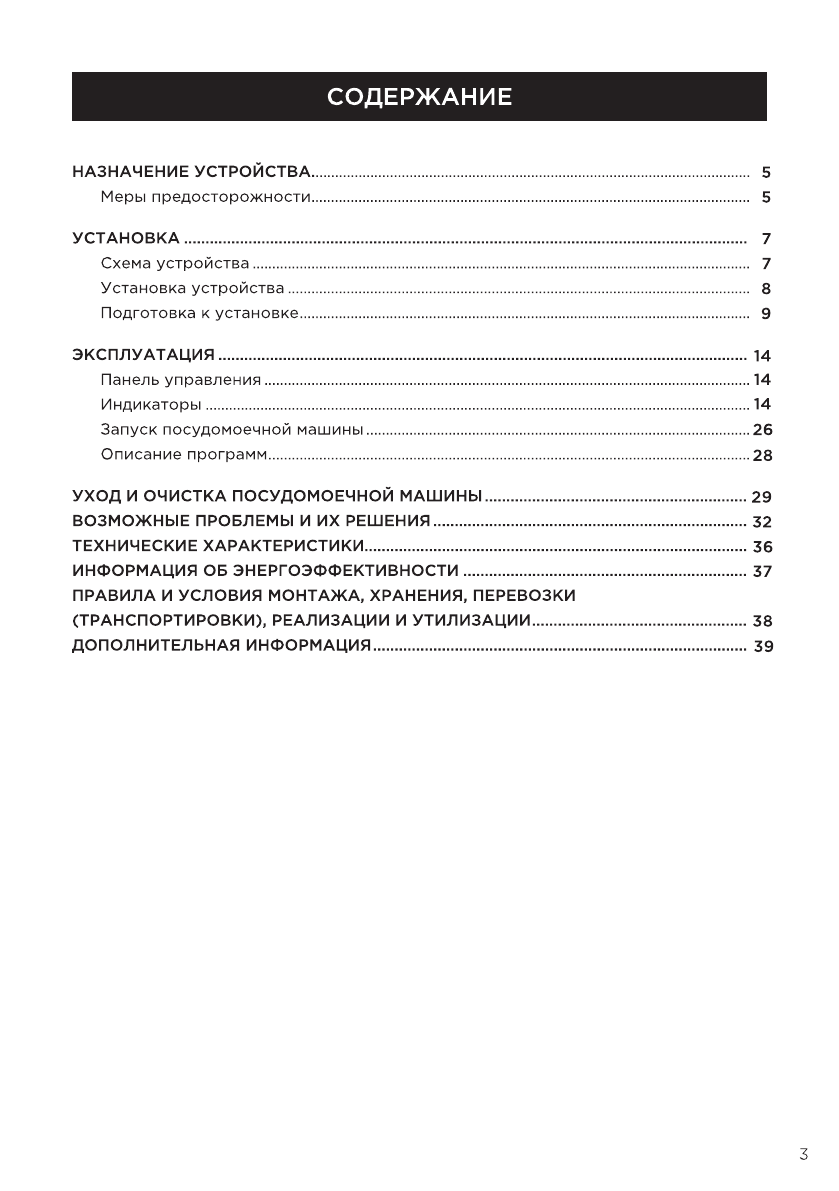 СОДЕРЖАНИЕ

НАЗНАЧЕНИЕ УСТРОЙСТВА 5
Меры предосторожности 5

УСТАНОВКА 7
Схема устройства 7
Установка устройства 8
Подготовка к установке 9

ЭКСПЛУАТАЦИЯ 14
Панель управления 14
Индикаторы 14
Запуск посудомоечной машины 26
Описание программ 28

УХОД И ОЧИСТКА ПОСУДОМОЕЧНОЙ МАШИНЫ 29
ВОЗМОЖНЫЕ ПРОБЛЕМЫ И ИХ РЕШЕНИЯ 32
ТЕХНИЧЕСКИЕ ХАРАКТЕРИСТИКИ 36
ИНФОРМАЦИЯ ОБ ЭНЕРГОЭФФЕКТИВНОСТИ 37
ПРАВИЛА И УСЛОВИЯ МОНТАЖА, ХРАНЕНИЯ, ПЕРЕВОЗКИ (ТРАНСПОРТИРОВКИ), РЕАЛИЗАЦИИ И УТИЛИЗАЦИИ 38
ДОПОЛНИТЕЛЬНАЯ ИНФОРМАЦИЯ 39

3